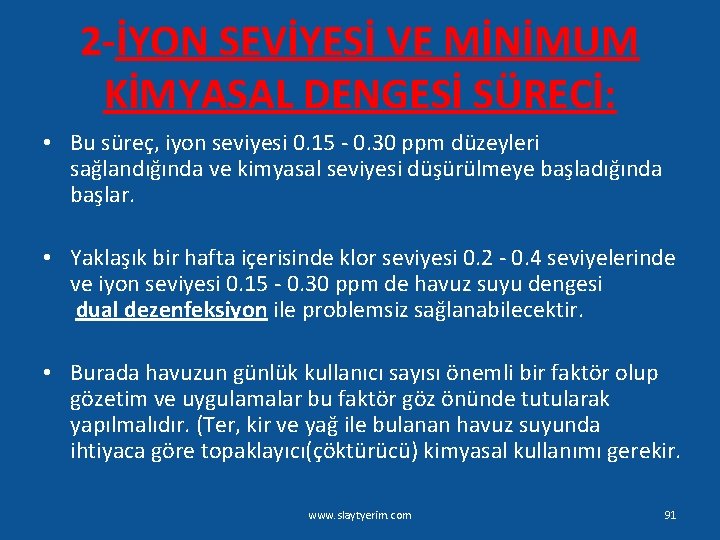 2-İYON SEVİYESİ VE MİNİMUM KİMYASAL DENGESİ SÜRECİ:

• Bu süreç, iyon seviyesi 0.15 - 0.30 ppm düzeyleri sağlandığında ve kimyasal seviyesi düşürülmeye başladığında başlar.

• Yaklaşık bir hafta içerisinde klor seviyesi 0.2 - 0.4 seviyelerinde ve iyon seviyesi 0.15 - 0.30 ppm de havuz suyu dengesi dual dezenfeksiyon ile problemsiz sağlanabilecektir.

• Burada havuzun günlük kullanıcı sayısı önemli bir faktör olup gözetim ve uygulamalar bu faktör göz önünde tutularak yapılmalıdır. (Ter, kir ve yağ ile bulanan havuz suyunda ihtiyaca göre topaklayıcı(çöktürücü) kimyasal kullanımı gerekir.

www.slaytyerim.com

91